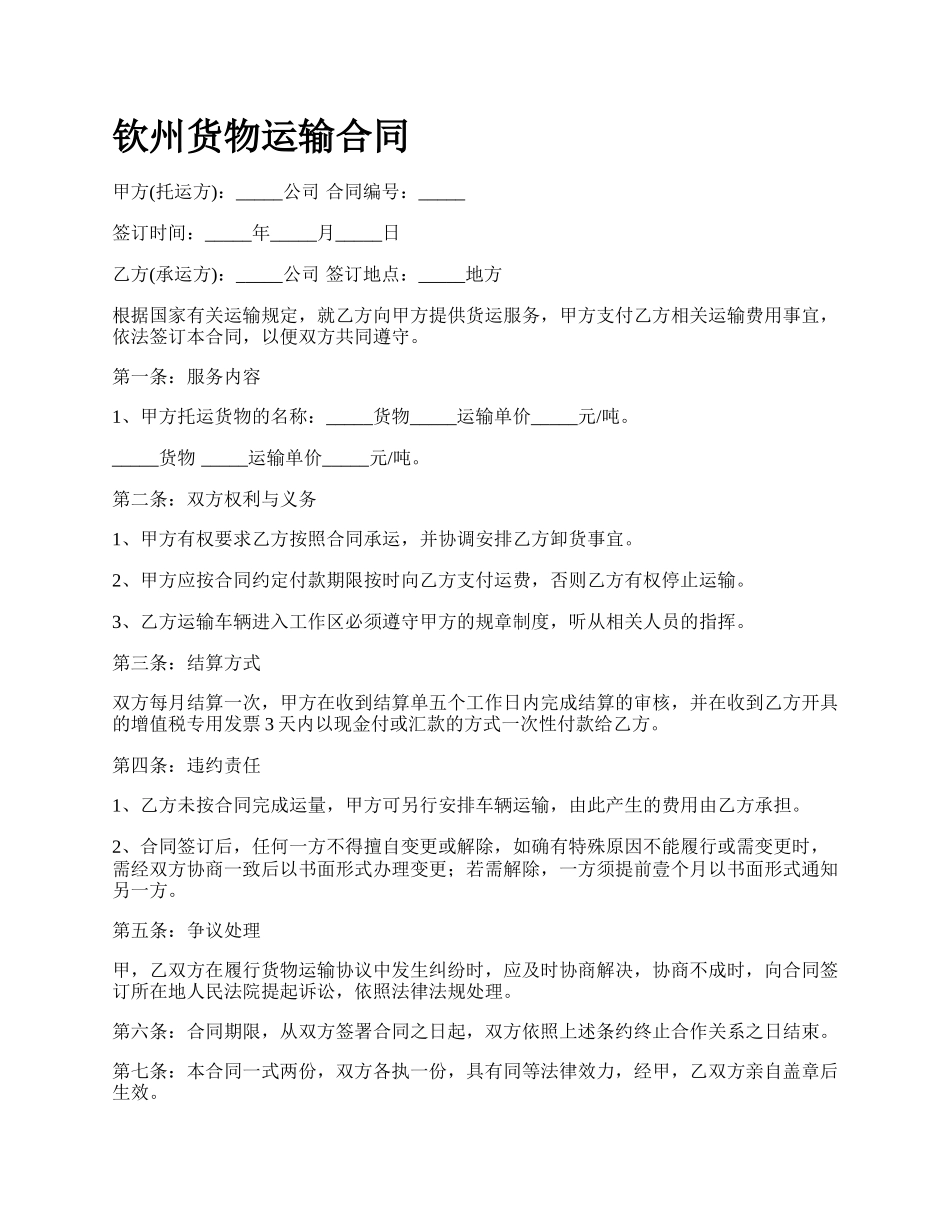 钦州货物运输合同

甲方(托运方)：_____公司 合同编号：_____

签订时间：_____年_____月_____日

乙方(承运方)：_____公司 签订地点：_____地方

根据国家有关运输规定，就乙方向甲方提供货运服务，甲方支付乙方相关运输费用事宜，依法签订本合同，以便双方共同遵守。

第一条：服务内容

1、甲方托运货物的名称：_____货物_____运输单价_____元/吨。

_____货物 _____运输单价_____元/吨。

第二条：双方权利与义务

1、甲方有权要求乙方按照合同承运，并协调安排乙方卸货事宜。

2、甲方应按合同约定付款期限按时向乙方支付运费，否则乙方有权停止运输。

3、乙方运输车辆进入工作区必须遵守甲方的规章制度，听从相关人员的指挥。

第三条：结算方式

双方每月结算一次，甲方在收到结算单五个工作日内完成结算的审核，并在收到乙方开具的增值税专用发票 3 天内以现金付或汇款的方式一次性付款给乙方。

第四条：违约责任

1、乙方未按合同完成运量，甲方可另行安排车辆运输，由此产生的费用由乙方承担。

2、合同签订后，任何一方不得擅自变更或解除，如确有特殊原因不能履行或需变更时，需经双方协商一致后以书面形式办理变更；若需解除，一方须提前壹个月以书面形式通知另一方。

第五条：争议处理

甲，乙双方在履行货物运输协议中发生纠纷时，应及时协商解决，协商不成时，向合同签订所在地人民法院提起诉讼，依照法律法规处理。

第六条：合同期限，从双方签署合同之日起，双方依照上述条约终止合作关系之日结束。

第七条：本合同一式两份，双方各执一份，具有同等法律效力，经甲，乙双方亲自盖章后生效。